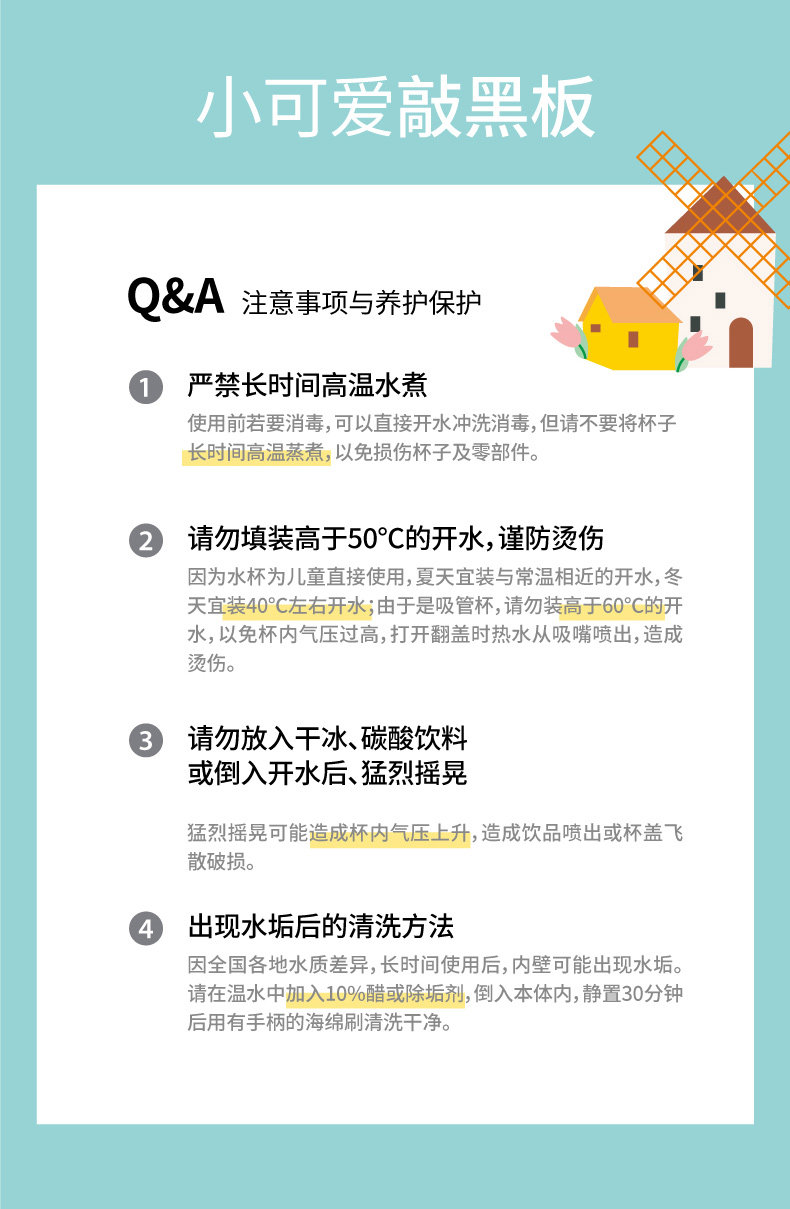 小可爱敲黑板

Q&A 注意事项与养护保护

1 严禁长时间高温水煮

使用前若要消毒，可以直接开水冲洗消毒，但请不要将杯子长时间高温蒸煮，以免损伤杯子及零部件。

2 请勿填装高于50°C的开水，谨防烫伤

因为水杯为儿童直接使用，夏天宜装与常温相近的开水，冬天宜装40°C左右开水；由于是吸管杯，请勿装高于60°C的开水，以免杯内气压过高，打开翻盖时热水从吸嘴喷出，造成烫伤。

3 请勿放入干冰、碳酸饮料
或倒入开水后、猛烈摇晃

猛烈摇晃可能造成杯内气压上升，造成饮品喷出或杯盖飞散破损。

4 出现水垢后的清洗方法

因全国各地水质差异，长时间使用后，内壁可能出现水垢。请在温水中加入10%醋或除垢剂，倒入本体内，静置30分钟后用有手柄的海绵刷清洗干净。